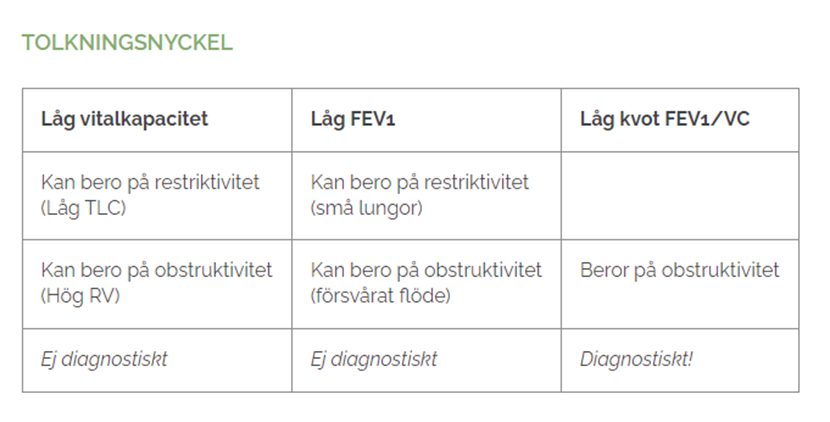 TOLKNINGSNYCKEL

| Låg vitalkapacitet | Låg FEV1 | Låg kvot FEV1/VC |
|---|---|---|
| Kan bero på restriktivitet (Låg TLC) | Kan bero på restriktivitet (små lungor) | |
| Kan bero på obstruktivitet (Hög RV) | Kan bero på obstruktivitet (försvårat flöde) | Beror på obstruktivitet |
| Ej diagnostiskt | Ej diagnostiskt | Diagnostiskt! |